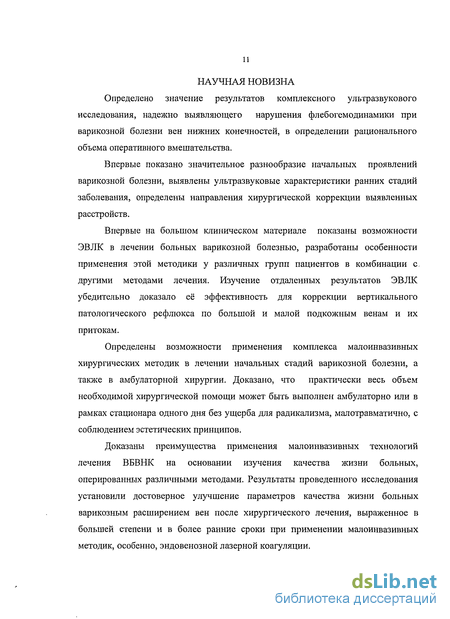 11

НАУЧНАЯ НОВИЗНА

Определено значение результатов комплексного ультразвукового исследования, надежно выявляющего нарушения флебогемодинамики при варикозной болезни вен нижних конечностей, в определении рационального объема оперативного вмешательства.

Впервые показано значительное разнообразие начальных проявлений варикозной болезни, выявлены ультразвуковые характеристики ранних стадий заболевания, определены направления хирургической коррекции выявленных расстройств.

Впервые на большом клиническом материале показаны возможности ЭВЛК в лечении больных варикозной болезнью, разработаны особенности применения этой методики у различных групп пациентов в комбинации с другими методами лечения. Изучение отдаленных результатов ЭВЛК убедительно доказало её эффективность для коррекции вертикального патологического рефлюкса по большой и малой подкожным венам и их притокам.

Определены возможности применения комплекса малоинвазивных хирургических методик в лечении начальных стадий варикозной болезни, а также в амбулаторной хирургии. Доказано, что практически весь объем необходимой хирургической помощи может быть выполнен амбулаторно или в рамках стационара одного дня без ущерба для радикализма, малотравматично, с соблюдением эстетических принципов.

Доказаны преимущества применения малоинвазивных технологий лечения ВБВНК на основании изучения качества жизни больных, оперированных различными методами. Результаты проведенного исследования установили достоверное улучшение параметров качества жизни больных варикозным расширением вен после хирургического лечения, выраженное в большей степени и в более ранние сроки при применении малоинвазивных методик, особенно, эндовенозной лазерной коагуляции.

dsLib.net
библиотека диссертаций